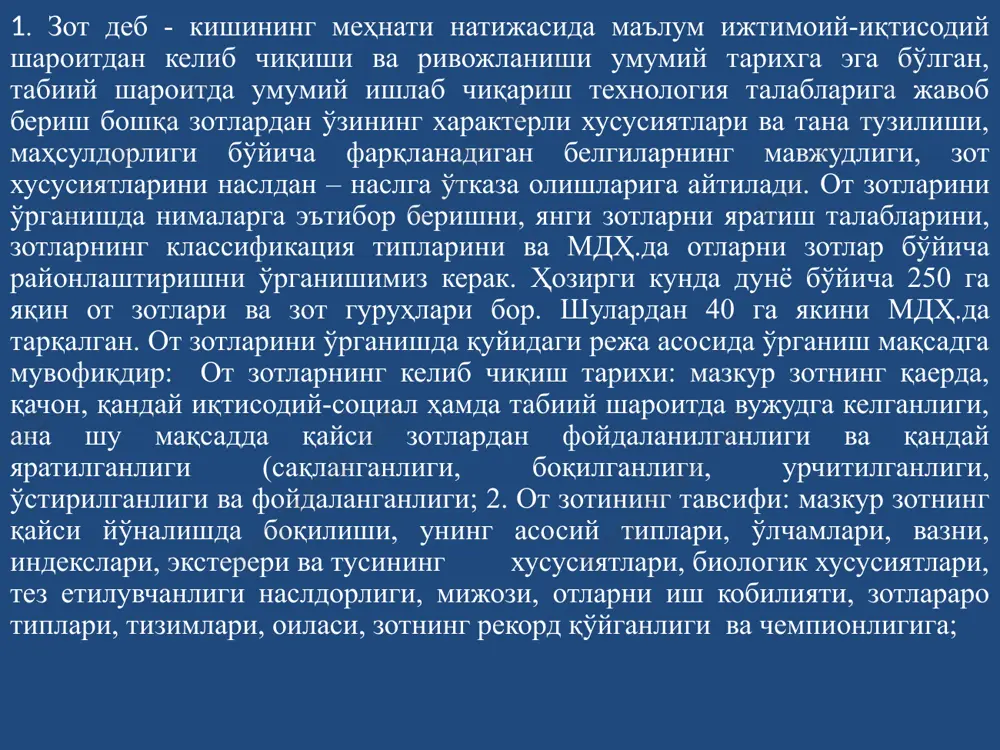 1. Зот деб - кишининг меҳнати натижасида маълум ижтимоий-иқтисодий шароитдан келиб чиқиши ва ривожланиши умумий тарихга эга бўлган, табиий шароитда умумий ишлаб чиқариш технология талабларига жавоб бериш бошқа зотлардан ўзининг характерли хусусиятлари ва тана тузилиши, маҳсулдорлиги бўйича фарқланадиган белгиларнинг мавжудлиги, зот хусусиятларини наслдан – наслга ўтказа олишларига айтилади. От зотларини ўрганишда нималарга эътибор беришни, янги зотларни яратиш талабларини, зотларнинг классификация типларини ва МДҲ.да отларни зотлар бўйича районлаштиришни ўрганишимиз керак. Ҳозирги кунда дунё бўйича 250 га яқин от зотлари ва зот гуруҳлари бор. Шулардан 40 га якини МДҲ.да тарқалган. От зотларини ўрганишда қуйидаги режа асосида ўрганиш мақсадга мувофиқдир: От зотларнинг келиб чиқиш тарихи: мазкур зотнинг қаерда, қачон, қандай иқтисодий-социал ҳамда табиий шароитда вужудга келганлиги, ана шу мақсадда қайси зотлардан фойдаланилганлиги ва қандай яратилганлиги (сақланганлиги, боқилганлиги, урчитилганлиги, ўстирилганлиги ва фойдаланганлиги; 2. От зотининг тавсифи: мазкур зотнинг қайси йўналишда боқилиши, унинг асосий типлари, ўлчамлари, вазни, индекслари, экстерери ва тусининг хусусиятлари, биологик хусусиятлари, тез етилувчанлиги наслдорлиги, мижози, отларни иш кобилияти, зотлараро типлари, тизимлари, оиласи, зотнинг рекорд қўйганлиги ва чемпионлигига;